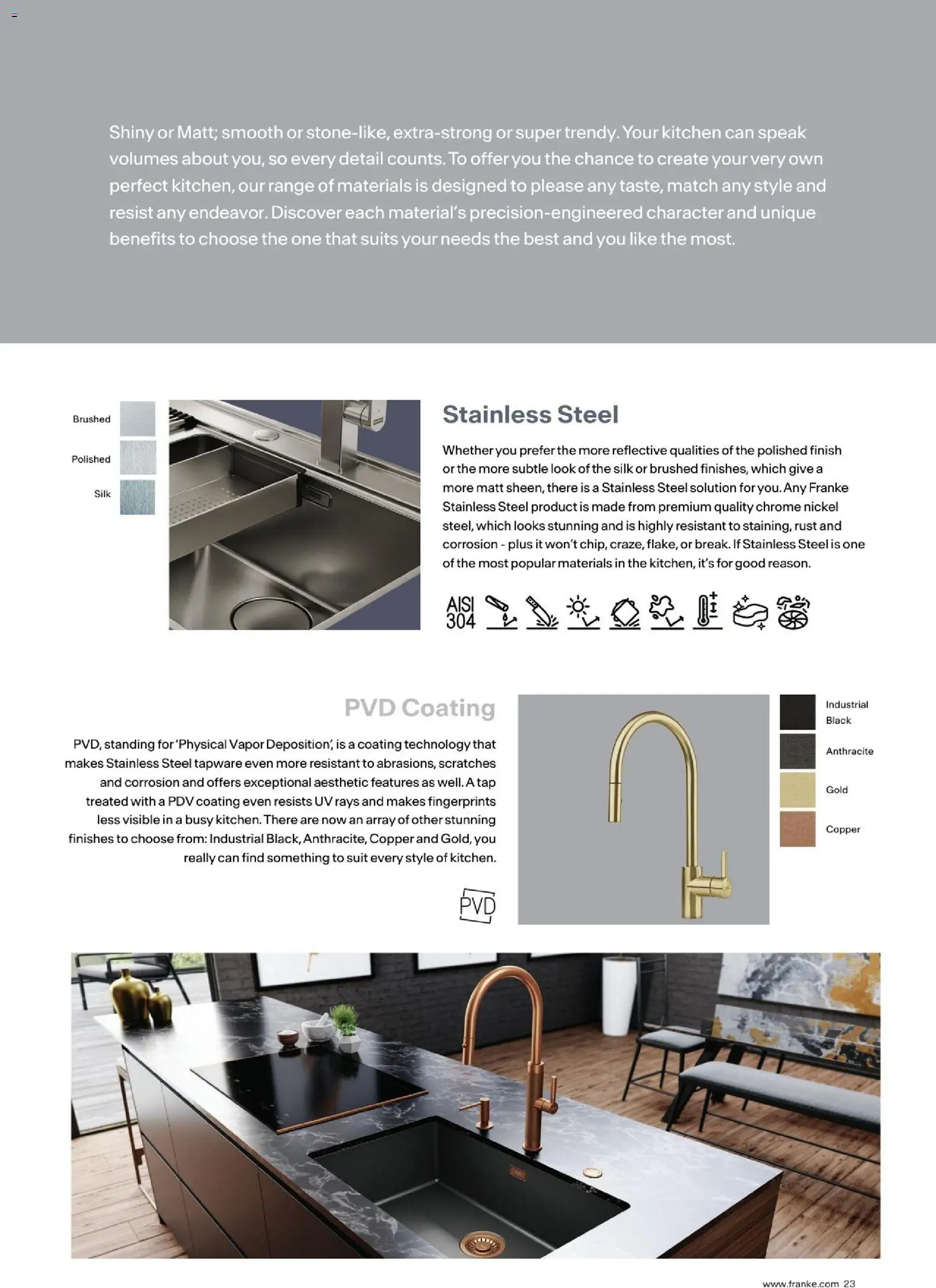 Shiny or Matt; smooth or stone-like, extra-strong or super trendy. Your kitchen can speak volumes about you, so every detail counts. To offer you the chance to create your very own perfect kitchen, our range of materials is designed to please any taste, match any style and resist any endeavor. Discover each material's precision-engineered character and unique benefits to choose the one that suits your needs the best and you like the most.

Brushed

Polished

Silk

Stainless Steel

Whether you prefer the more reflective qualities of the polished finish or the more subtle look of the silk or brushed finishes, which give a more matt sheen, there is a Stainless Steel solution for you. Any Franke Stainless Steel product is made from premium quality chrome nickel steel, which looks stunning and is highly resistant to staining, rust and corrosion - plus it won't chip, craze, flake, or break. If Stainless Steel is one of the most popular materials in the kitchen, it's for good reason.

AISI 304

PVD Coating

PVD, standing for 'Physical Vapor Deposition', is a coating technology that makes Stainless Steel tapware even more resistant to abrasions, scratches and corrosion and offers exceptional aesthetic features as well. A tap treated with a PDV coating even resists UV rays and makes fingerprints less visible in a busy kitchen. There are now an array of other stunning finishes to choose from: Industrial Black, Anthracite, Copper and Gold, you really can find something to suit every style of kitchen.

PVD

Industrial Black

Anthracite

Gold

Copper

www.franke.com 23